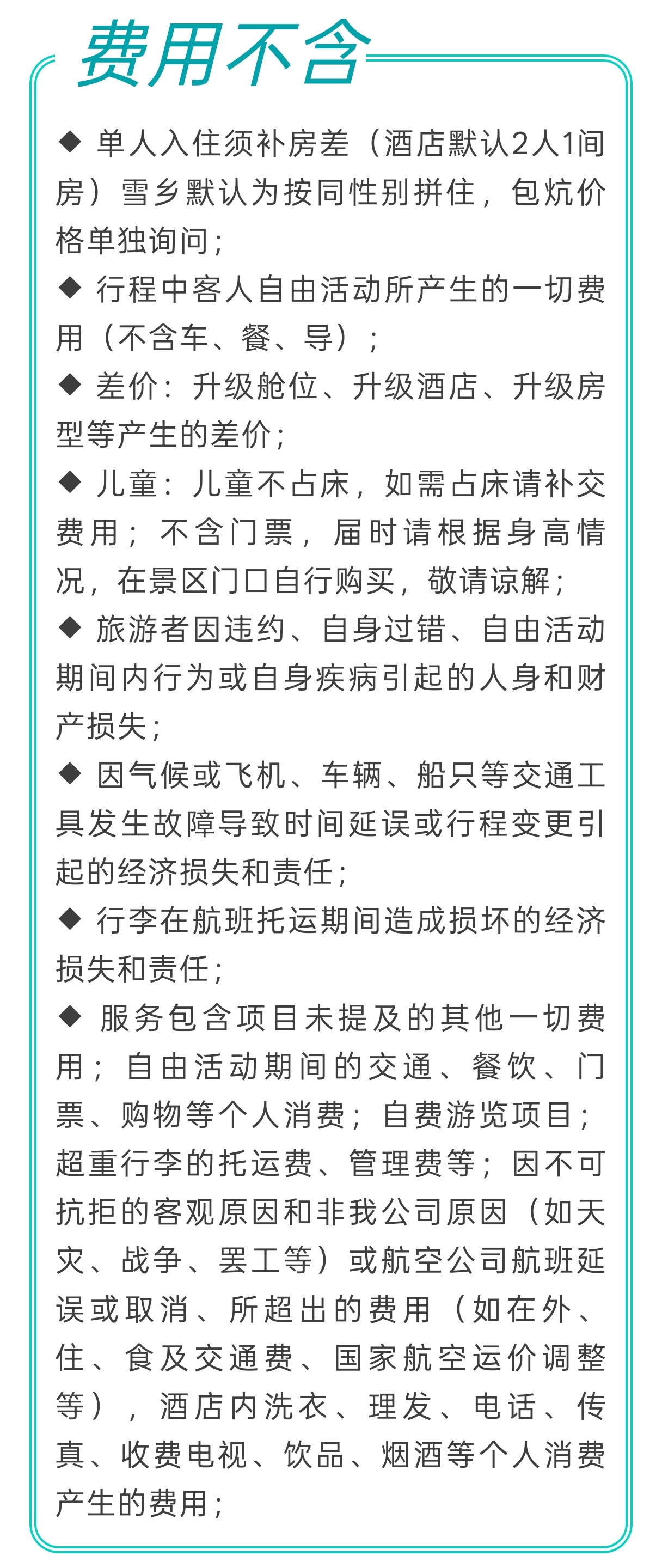 费用不含

◆ 单人入住须补房差（酒店默认2人1间房）雪乡默认为按同性别拼住，包炕价格单独询问；

◆ 行程中客人自由活动所产生的一切费用（不含车、餐、导）；

◆ 差价：升级舱位、升级酒店、升级房型等产生的差价；

◆ 儿童：儿童不占床，如需占床请补交费用；不含门票，届时请根据身高情况，在景区门口自行购买，敬请谅解；

◆ 旅游者因违约、自身过错、自由活动期间内行为或自身疾病引起的人身和财产损失；

◆ 因气候或飞机、车辆、船只等交通工具发生故障导致时间延误或行程变更引起的经济损失和责任；

◆ 行李在航班托运期间造成损坏的经济损失和责任；

◆ 服务包含项目未提及的其他一切费用；自由活动期间的交通、餐饮、门票、购物等个人消费；自费游览项目；超重行李的托运费、管理费等；因不可抗拒的客观原因和非我公司原因（如天灾、战争、罢工等）或航空公司航班延误或取消、所超出的费用（如在外、住、食及交通费、国家航空运价调整等），酒店内洗衣、理发、电话、传真、收费电视、饮品、烟酒等个人消费产生的费用；